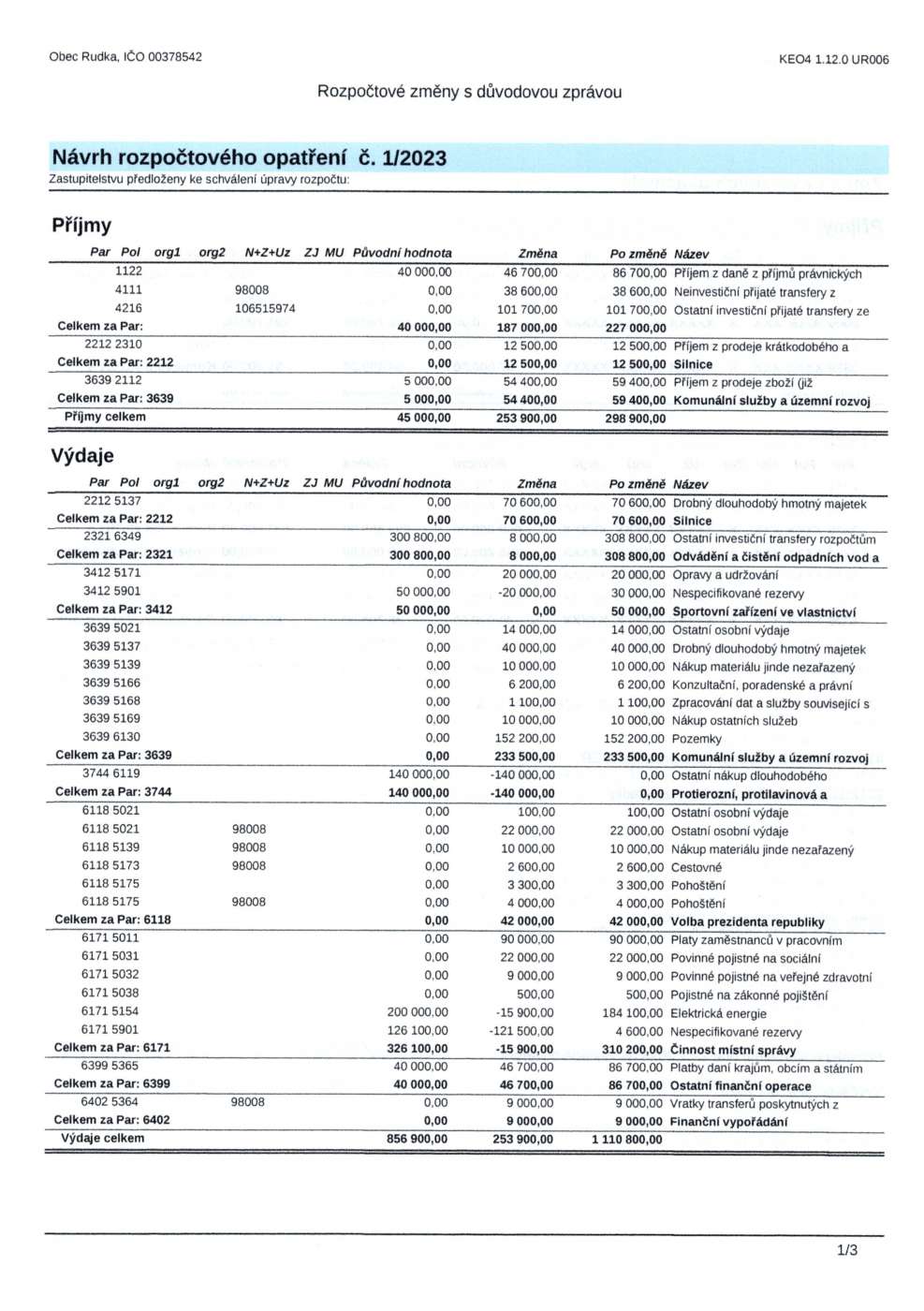 Obec Rudka, IČO 00378542

KEO4 1.12.0 UR006

Rozpočtové změny s důvodovou zprávou

Návrh rozpočtového opatření č. 1/2023

Zastupitelstvu předloženy ke schválení úpravy rozpočtu:

Příjmy

| Par | Pol | org1 | org2 | N+Z+Uz | ZJ | MU | Původní hodnota | Změna | Po změně | Název |
|---|---|---|---|---|---|---|---|---|---|---|
| | 1122 | | | | | | 40 000,00 | 46 700,00 | 86 700,00 | Příjem z daně z příjmů právnických |
| | 4111 | | | 98008 | | | 0,00 | 38 600,00 | 38 600,00 | Neinvestiční přijaté transfery z |
| | 4216 | | | 106515974 | | | 0,00 | 101 700,00 | 101 700,00 | Ostatní investiční přijaté transfery ze |
| Celkem za Par: | | | | | | | 40 000,00 | 187 000,00 | 227 000,00 | |
| 2212 | 2310 | | | | | | 0,00 | 12 500,00 | 12 500,00 | Příjem z prodeje krátkodobého a |
| Celkem za Par: 2212 | | | | | | | 0,00 | 12 500,00 | 12 500,00 | Silnice |
| 3639 | 2112 | | | | | | 5 000,00 | 54 400,00 | 59 400,00 | Příjem z prodeje zboží (již |
| Celkem za Par: 3639 | | | | | | | 5 000,00 | 54 400,00 | 59 400,00 | Komunální služby a územní rozvoj |
| Příjmy celkem | | | | | | | 45 000,00 | 253 900,00 | 298 900,00 | |

Výdaje

| Par | Pol | org1 | org2 | N+Z+Uz | ZJ | MU | Původní hodnota | Změna | Po změně | Název |
|---|---|---|---|---|---|---|---|---|---|---|
| 2212 | 5137 | | | | | | 0,00 | 70 600,00 | 70 600,00 | Drobný dlouhodobý hmotný majetek |
| Celkem za Par: 2212 | | | | | | | 0,00 | 70 600,00 | 70 600,00 | Silnice |
| 2321 | 6349 | | | | | | 300 800,00 | 8 000,00 | 308 800,00 | Ostatní investiční transfery rozpočtům |
| Celkem za Par: 2321 | | | | | | | 300 800,00 | 8 000,00 | 308 800,00 | Odvádění a čistění odpadních vod a |
| 3412 | 5171 | | | | | | 0,00 | 20 000,00 | 20 000,00 | Opravy a udržování |
| 3412 | 5901 | | | | | | 50 000,00 | -20 000,00 | 30 000,00 | Nespecifikované rezervy |
| Celkem za Par: 3412 | | | | | | | 50 000,00 | 0,00 | 50 000,00 | Sportovní zařízení ve vlastnictví |
| 3639 | 5021 | | | | | | 0,00 | 14 000,00 | 14 000,00 | Ostatní osobní výdaje |
| 3639 | 5137 | | | | | | 0,00 | 40 000,00 | 40 000,00 | Drobný dlouhodobý hmotný majetek |
| 3639 | 5139 | | | | | | 0,00 | 10 000,00 | 10 000,00 | Nákup materiálu jinde nezařazený |
| 3639 | 5166 | | | | | | 0,00 | 6 200,00 | 6 200,00 | Konzultační, poradenské a právní |
| 3639 | 5168 | | | | | | 0,00 | 1 100,00 | 1 100,00 | Zpracování dat a služby související s |
| 3639 | 5169 | | | | | | 0,00 | 10 000,00 | 10 000,00 | Nákup ostatních služeb |
| 3639 | 6130 | | | | | | 0,00 | 152 200,00 | 152 200,00 | Pozemky |
| Celkem za Par: 3639 | | | | | | | 0,00 | 233 500,00 | 233 500,00 | Komunální služby a územní rozvoj |
| 3744 | 6119 | | | | | | 140 000,00 | -140 000,00 | 0,00 | Ostatní nákup dlouhodobého |
| Celkem za Par: 3744 | | | | | | | 140 000,00 | -140 000,00 | 0,00 | Protierozní, protilavinová a |
| 6118 | 5021 | | | | | | 0,00 | 100,00 | 100,00 | Ostatní osobní výdaje |
| 6118 | 5021 | | | 98008 | | | 0,00 | 22 000,00 | 22 000,00 | Ostatní osobní výdaje |
| 6118 | 5139 | | | 98008 | | | 0,00 | 10 000,00 | 10 000,00 | Nákup materiálu jinde nezařazený |
| 6118 | 5173 | | | 98008 | | | 0,00 | 2 600,00 | 2 600,00 | Cestovné |
| 6118 | 5175 | | | | | | 0,00 | 3 300,00 | 3 300,00 | Pohoštění |
| 6118 | 5175 | | | 98008 | | | 0,00 | 4 000,00 | 4 000,00 | Pohoštění |
| Celkem za Par: 6118 | | | | | | | 0,00 | 42 000,00 | 42 000,00 | Volba prezidenta republiky |
| 6171 | 5011 | | | | | | 0,00 | 90 000,00 | 90 000,00 | Platy zaměstnanců v pracovním |
| 6171 | 5031 | | | | | | 0,00 | 22 000,00 | 22 000,00 | Povinné pojistné na sociální |
| 6171 | 5032 | | | | | | 0,00 | 9 000,00 | 9 000,00 | Povinné pojistné na veřejné zdravotní |
| 6171 | 5038 | | | | | | 0,00 | 500,00 | 500,00 | Pojistné na zákonné pojištění |
| 6171 | 5154 | | | | | | 200 000,00 | -15 900,00 | 184 100,00 | Elektrická energie |
| 6171 | 5901 | | | | | | 126 100,00 | -121 500,00 | 4 600,00 | Nespecifikované rezervy |
| Celkem za Par: 6171 | | | | | | | 326 100,00 | -15 900,00 | 310 200,00 | Činnost místní správy |
| 6399 | 5365 | | | | | | 40 000,00 | 46 700,00 | 86 700,00 | Platby daní krajům, obcím a státním |
| Celkem za Par: 6399 | | | | | | | 40 000,00 | 46 700,00 | 86 700,00 | Ostatní finanční operace |
| 6402 | 5364 | | | 98008 | | | 0,00 | 9 000,00 | 9 000,00 | Vratky transferů poskytnutých z |
| Celkem za Par: 6402 | | | | | | | 0,00 | 9 000,00 | 9 000,00 | Finanční vypořádání |
| Výdaje celkem | | | | | | | 856 900,00 | 253 900,00 | 1 110 800,00 | |

1/3